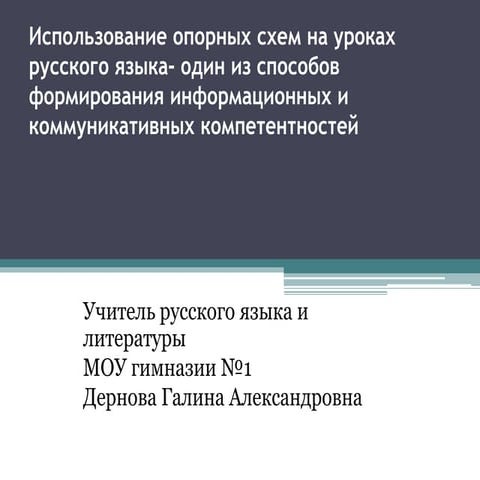 Использование опорных схем на уроках русского языка- один из способов формирования информационных и коммуникативных компетентностей

Учитель русского языка и литературы
МОУ гимназии №1
Дернова Галина Александровна